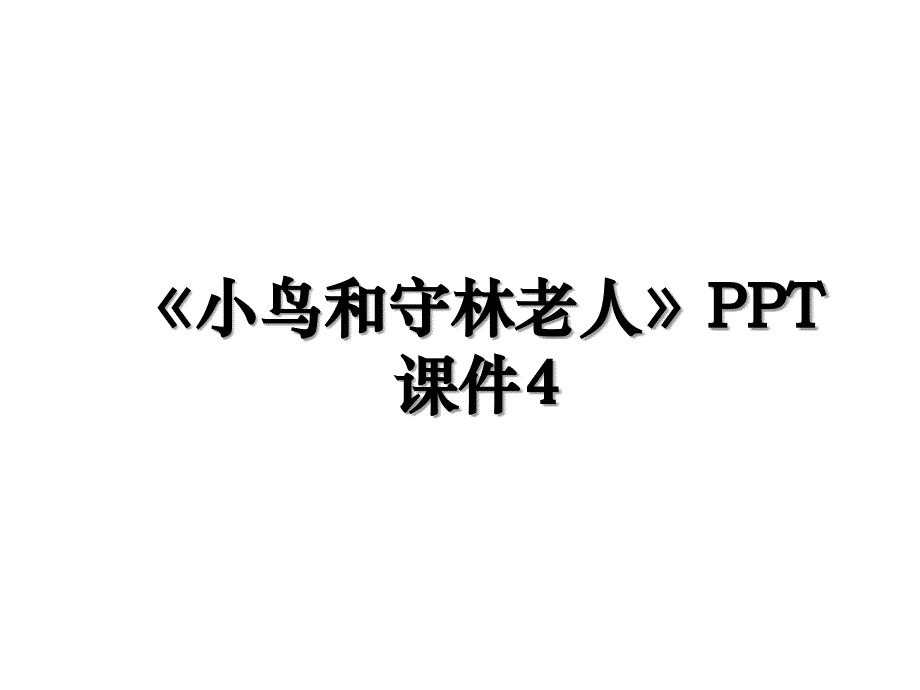 《小鸟和守林老人》PPT课件4